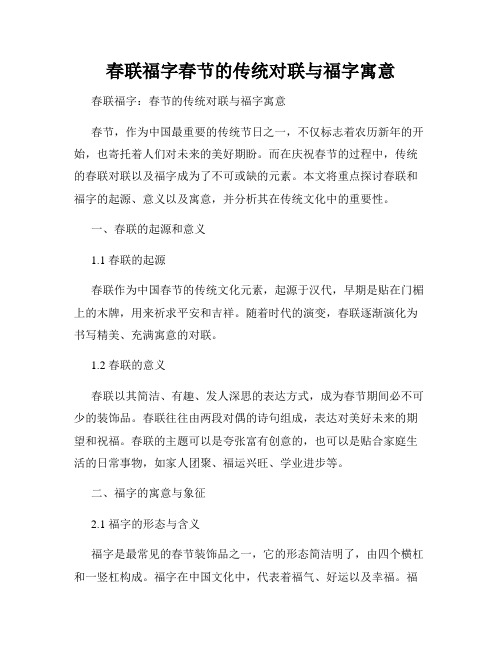 春联福字春节的传统对联与福字寓意

春联福字：春节的传统对联与福字寓意

春节，作为中国最重要的传统节日之一，不仅标志着农历新年的开始，也寄托着人们对未来的美好期盼。而在庆祝春节的过程中，传统的春联对联以及福字成为了不可或缺的元素。本文将重点探讨春联和福字的起源、意义以及寓意，并分析其在传统文化中的重要性。

一、春联的起源和意义

1.1 春联的起源

春联作为中国春节的传统文化元素，起源于汉代，早期是贴在门楣上的木牌，用来祈求平安和吉祥。随着时代的演变，春联逐渐演化为书写精美、充满寓意的对联。

1.2 春联的意义

春联以其简洁、有趣、发人深思的表达方式，成为春节期间必不可少的装饰品。春联往往由两段对偶的诗句组成，表达对美好未来的期望和祝福。春联的主题可以是夸张富有创意的，也可以是贴合家庭生活的日常事物，如家人团聚、福运兴旺、学业进步等。

二、福字的寓意与象征

2.1 福字的形态与含义

福字是最常见的春节装饰品之一，它的形态简洁明了，由四个横杠和一竖杠构成。福字在中国文化中，代表着福气、好运以及幸福。福